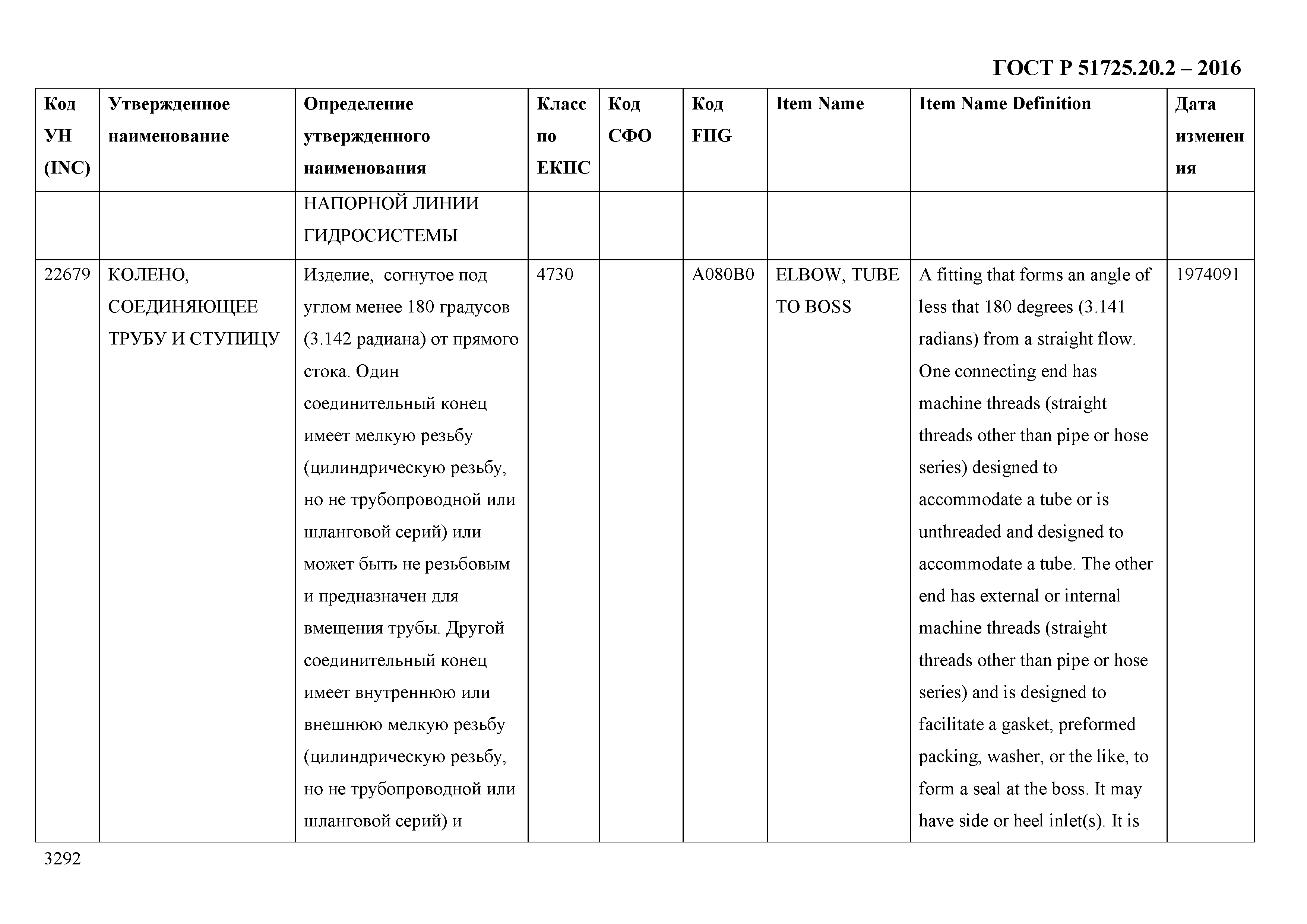 ГОСТ Р 51725.20.2 – 2016

| Код УН (INC) | Утвержденное наименование | Определение утвержденного наименования | Класс по ЕКПС | Код СФО | Код FIIG | Item Name | Item Name Definition | Дата изменения |
|---|---|---|---|---|---|---|---|---|
| | | НАПОРНОЙ ЛИНИИ ГИДРОСИСТЕМЫ | | | | | | |
| 22679 | КОЛЕНО, СОЕДИНЯЮЩЕЕ ТРУБУ И СТУПИЦУ | Изделие, согнутое под углом менее 180 градусов (3.142 радиана) от прямого стока. Один соединительный конец имеет мелкую резьбу (цилиндрическую резьбу, но не трубопроводной или шланговой серий) или может быть не резьбовым и предназначен для вмещения трубы. Другой соединительный конец имеет внутреннюю или внешнюю мелкую резьбу (цилиндрическую резьбу, но не трубопроводной или шланговой серий) и | 4730 | | A080B0 | ELBOW, TUBE TO BOSS | A fitting that forms an angle of less that 180 degrees (3.141 radians) from a straight flow. One connecting end has machine threads (straight threads other than pipe or hose series) designed to accommodate a tube or is unthreaded and designed to accommodate a tube. The other end has external or internal machine threads (straight threads other than pipe or hose series) and is designed to facilitate a gasket, preformed packing, washer, or the like, to form a seal at the boss. It may have side or heel inlet(s). It is | 1974091 |

3292